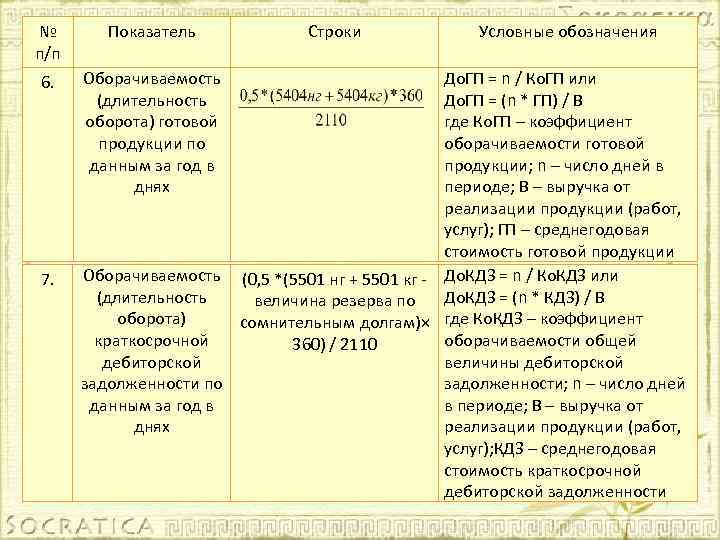 | № п/п | Показатель | Строки | Условные обозначения |
|---|---|---|---|
| 6. | Оборачиваемость (длительность оборота) готовой продукции по данным за год в днях | $\frac{0,5*(5404нг+5404кг)*360}{2110}$ | ДоГП = n / КоГП или ДоГП = (n * ГП) / В где КоГП – коэффициент оборачиваемости готовой продукции; n – число дней в периоде; В – выручка от реализации продукции (работ, услуг); ГП – среднегодовая стоимость готовой продукции |
| 7. | Оборачиваемость (длительность оборота) краткосрочной дебиторской задолженности по данным за год в днях | (0,5 *(5501 нг + 5501 кг - величина резерва по сомнительным долгам)× 360) / 2110 | ДоКДЗ = n / КоКДЗ или ДоКДЗ = (n * КДЗ) / В где КоКДЗ – коэффициент оборачиваемости общей величины дебиторской задолженности; n – число дней в периоде; В – выручка от реализации продукции (работ, услуг);КДЗ – среднегодовая стоимость краткосрочной дебиторской задолженности |

SOCRATICA